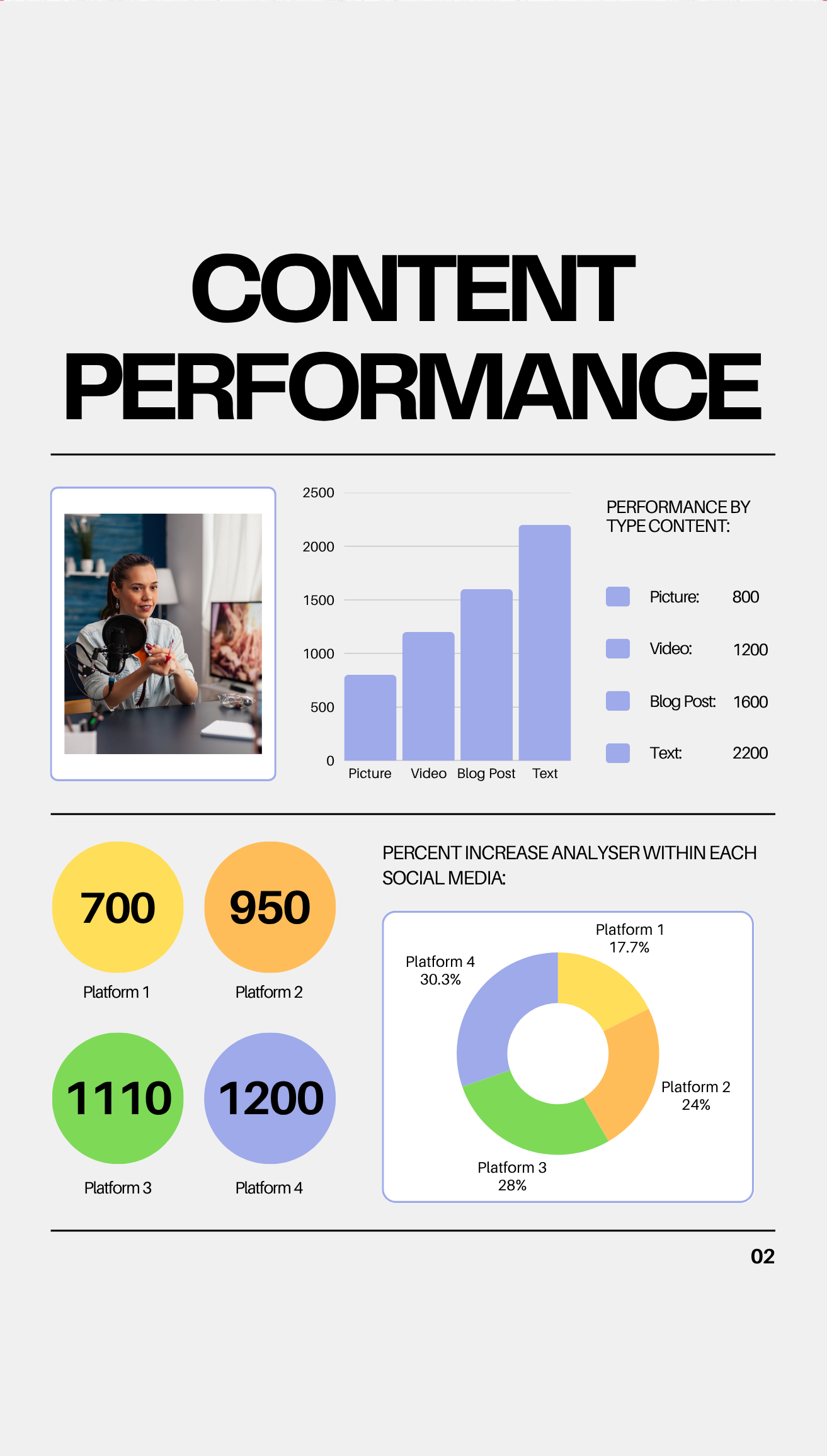 CONTENT PERFORMANCE

2500
2000
1500
1000
500
0
Picture Video Blog Post Text

PERFORMANCE BY TYPE CONTENT:

Picture: 800
Video: 1200
Blog Post: 1600
Text: 2200

700
Platform 1

950
Platform 2

1110
Platform 3

1200
Platform 4

PERCENT INCREASE ANALYSER WITHIN EACH SOCIAL MEDIA:

Platform 1
17.7%
Platform 2
24%
Platform 3
28%
Platform 4
30.3%

02